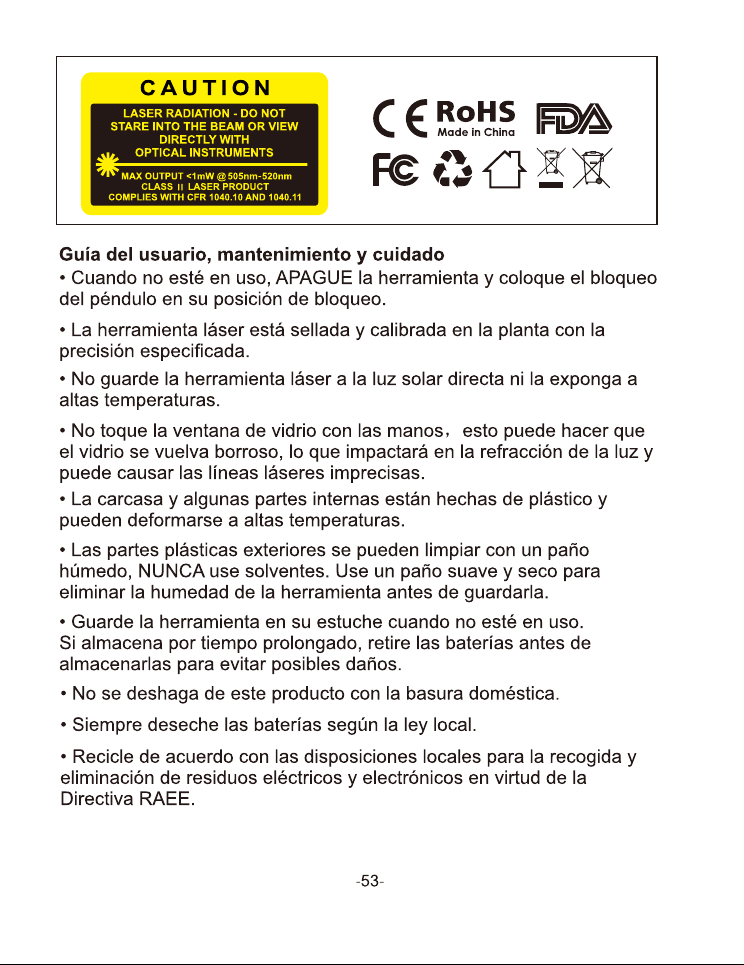 CAUTION

LASER RADIATION - DO NOT STARE INTO THE BEAM OR VIEW DIRECTLY WITH OPTICAL INSTRUMENTS

MAX OUTPUT <1mW @ 505nm-520nm
CLASS II LASER PRODUCT
COMPLIES WITH CFR 1040.10 AND 1040.11

CE RoHS Made in China FDA

FC

Guía del usuario, mantenimiento y cuidado
• Cuando no esté en uso, APAGUE la herramienta y coloque el bloqueo del péndulo en su posición de bloqueo.

• La herramienta láser está sellada y calibrada en la planta con la precisión especificada.

• No guarde la herramienta láser a la luz solar directa ni la exponga a altas temperaturas.

• No toque la ventana de vidrio con las manos, esto puede hacer que el vidrio se vuelva borroso, lo que impactará en la refracción de la luz y puede causar las líneas láseres imprecisas.

• La carcasa y algunas partes internas están hechas de plástico y pueden deformarse a altas temperaturas.

• Las partes plásticas exteriores se pueden limpiar con un paño húmedo, NUNCA use solventes. Use un paño suave y seco para eliminar la humedad de la herramienta antes de guardarla.

• Guarde la herramienta en su estuche cuando no esté en uso. Si almacena por tiempo prolongado, retire las baterías antes de almacenarlas para evitar posibles daños.

• No se deshaga de este producto con la basura doméstica.

• Siempre deseche las baterías según la ley local.

• Recicle de acuerdo con las disposiciones locales para la recogida y eliminación de residuos eléctricos y electrónicos en virtud de la Directiva RAEE.

-53-